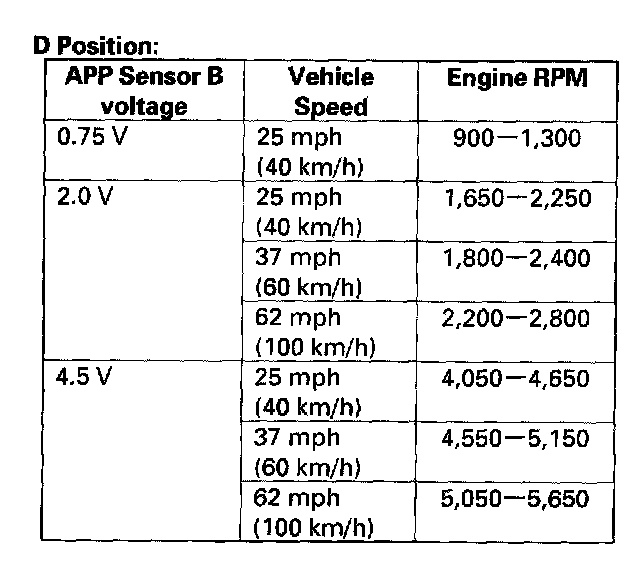 D Position:

| APP Sensor B voltage | Vehicle Speed | Engine RPM |
|---|---|---|
| 0.75 V | 25 mph (40 km/h) | 900—1,300 |
| 2.0 V | 25 mph (40 km/h) | 1,650—2,250 |
| | 37 mph (60 km/h) | 1,800—2,400 |
| | 62 mph (100 km/h) | 2,200—2,800 |
| 4.5 V | 25 mph (40 km/h) | 4,050—4,650 |
| | 37 mph (60 km/h) | 4,550—5,150 |
| | 62 mph (100 km/h) | 5,050—5,650 |